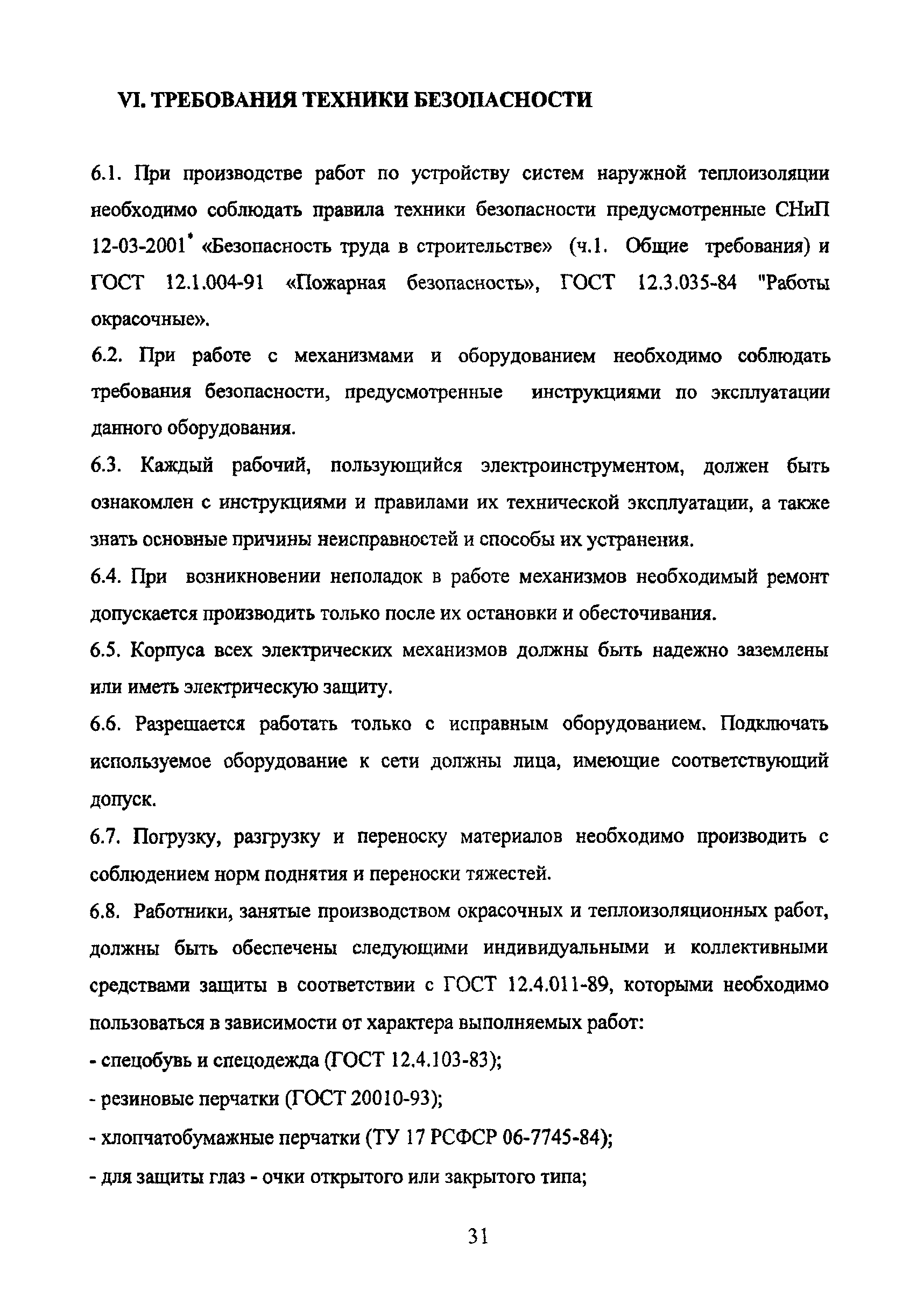 VI. ТРЕБОВАНИЯ ТЕХНИКИ БЕЗОПАСНОСТИ

6.1. При производстве работ по устройству систем наружной теплоизоляции необходимо соблюдать правила техники безопасности предусмотренные СНиП 12-03-2001* «Безопасность труда в строительстве» (ч.1. Общие требования) и ГОСТ 12.1.004-91 «Пожарная безопасность», ГОСТ 12.3.035-84 "Работы окрасочные».

6.2. При работе с механизмами и оборудованием необходимо соблюдать требования безопасности, предусмотренные инструкциями по эксплуатации данного оборудования.

6.3. Каждый рабочий, пользующийся электроинструментом, должен быть ознакомлен с инструкциями и правилами их технической эксплуатации, а также знать основные причины неисправностей и способы их устранения.

6.4. При возникновении неполадок в работе механизмов необходимый ремонт допускается производить только после их остановки и обесточивания.

6.5. Корпуса всех электрических механизмов должны быть надежно заземлены или иметь электрическую защиту.

6.6. Разрешается работать только с исправным оборудованием. Подключать используемое оборудование к сети должны лица, имеющие соответствующий допуск.

6.7. Погрузку, разгрузку и переноску материалов необходимо производить с соблюдением норм поднятия и переноски тяжестей.

6.8. Работники, занятые производством окрасочных и теплоизоляционных работ, должны быть обеспечены следующими индивидуальными и коллективными средствами защиты в соответствии с ГОСТ 12.4.011-89, которыми необходимо пользоваться в зависимости от характера выполняемых работ:

- спецобувь и спецодежда (ГОСТ 12.4.103-83);

- резиновые перчатки (ГОСТ 20010-93);

- хлопчатобумажные перчатки (ТУ 17 РСФСР 06-7745-84);

- для защиты глаз - очки открытого или закрытого типа;

31